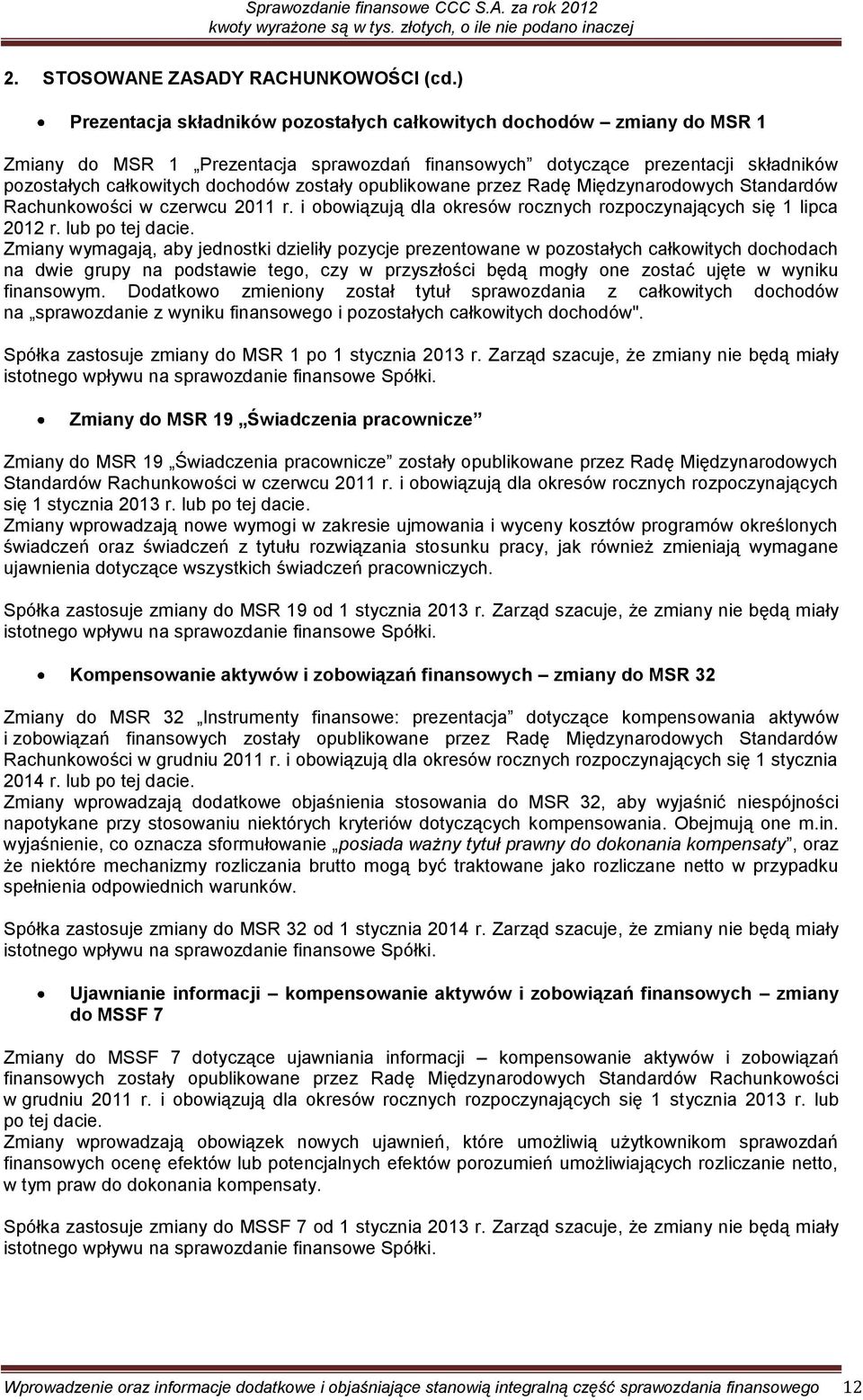 Sprawozdanie finansowe CCC S.A. za rok 2012
kwoty wyrażone są w tys. złotych, o ile nie podano inaczej

2. STOSOWANE ZASADY RACHUNKOWOŚCI (cd.)

• Prezentacja składników pozostałych całkowitych dochodów – zmiany do MSR 1

Zmiany do MSR 1 „Prezentacja sprawozdań finansowych" dotyczące prezentacji składników pozostałych całkowitych dochodów zostały opublikowane przez Radę Międzynarodowych Standardów Rachunkowości w czerwcu 2011 r. i obowiązują dla okresów rocznych rozpoczynających się 1 lipca 2012 r. lub po tej dacie.
Zmiany wymagają, aby jednostki dzieliły pozycje prezentowane w pozostałych całkowitych dochodach na dwie grupy na podstawie tego, czy w przyszłości będą mogły one zostać ujęte w wyniku finansowym. Dodatkowo zmieniony został tytuł sprawozdania z całkowitych dochodów na „sprawozdanie z wyniku finansowego i pozostałych całkowitych dochodów".

Spółka zastosuje zmiany do MSR 1 po 1 stycznia 2013 r. Zarząd szacuje, że zmiany nie będą miały istotnego wpływu na sprawozdanie finansowe Spółki.

• Zmiany do MSR 19 „Świadczenia pracownicze"

Zmiany do MSR 19 „Świadczenia pracownicze" zostały opublikowane przez Radę Międzynarodowych Standardów Rachunkowości w czerwcu 2011 r. i obowiązują dla okresów rocznych rozpoczynających się 1 stycznia 2013 r. lub po tej dacie.
Zmiany wprowadzają nowe wymogi w zakresie ujmowania i wyceny kosztów programów określonych świadczeń oraz świadczeń z tytułu rozwiązania stosunku pracy, jak również zmieniają wymagane ujawnienia dotyczące wszystkich świadczeń pracowniczych.

Spółka zastosuje zmiany do MSR 19 od 1 stycznia 2013 r. Zarząd szacuje, że zmiany nie będą miały istotnego wpływu na sprawozdanie finansowe Spółki.

• Kompensowanie aktywów i zobowiązań finansowych – zmiany do MSR 32

Zmiany do MSR 32 „Instrumenty finansowe: prezentacja" dotyczące kompensowania aktywów i zobowiązań finansowych zostały opublikowane przez Radę Międzynarodowych Standardów Rachunkowości w grudniu 2011 r. i obowiązują dla okresów rocznych rozpoczynających się 1 stycznia 2014 r. lub po tej dacie.
Zmiany wprowadzają dodatkowe objaśnienia stosowania do MSR 32, aby wyjaśnić niespójności napotykane przy stosowaniu niektórych kryteriów dotyczących kompensowania. Obejmują one m.in. wyjaśnienie, co oznacza sformułowanie „posiada ważny tytuł prawny do dokonania kompensaty", oraz że niektóre mechanizmy rozliczania brutto mogą być traktowane jako rozliczane netto w przypadku spełnienia odpowiednich warunków.

Spółka zastosuje zmiany do MSR 32 od 1 stycznia 2014 r. Zarząd szacuje, że zmiany nie będą miały istotnego wpływu na sprawozdanie finansowe Spółki.

• Ujawnianie informacji – kompensowanie aktywów i zobowiązań finansowych – zmiany do MSSF 7

Zmiany do MSSF 7 dotyczące ujawniania informacji – kompensowanie aktywów i zobowiązań finansowych zostały opublikowane przez Radę Międzynarodowych Standardów Rachunkowości w grudniu 2011 r. i obowiązują dla okresów rocznych rozpoczynających się 1 stycznia 2013 r. lub po tej dacie.
Zmiany wprowadzają obowiązek nowych ujawnień, które umożliwią użytkownikom sprawozdań finansowych ocenę efektów lub potencjalnych efektów porozumień umożliwiających rozliczanie netto, w tym praw do dokonania kompensaty.

Spółka zastosuje zmiany do MSSF 7 od 1 stycznia 2013 r. Zarząd szacuje, że zmiany nie będą miały istotnego wpływu na sprawozdanie finansowe Spółki.

Wprowadzenie oraz informacje dodatkowe i objaśniające stanowią integralną część sprawozdania finansowego 12